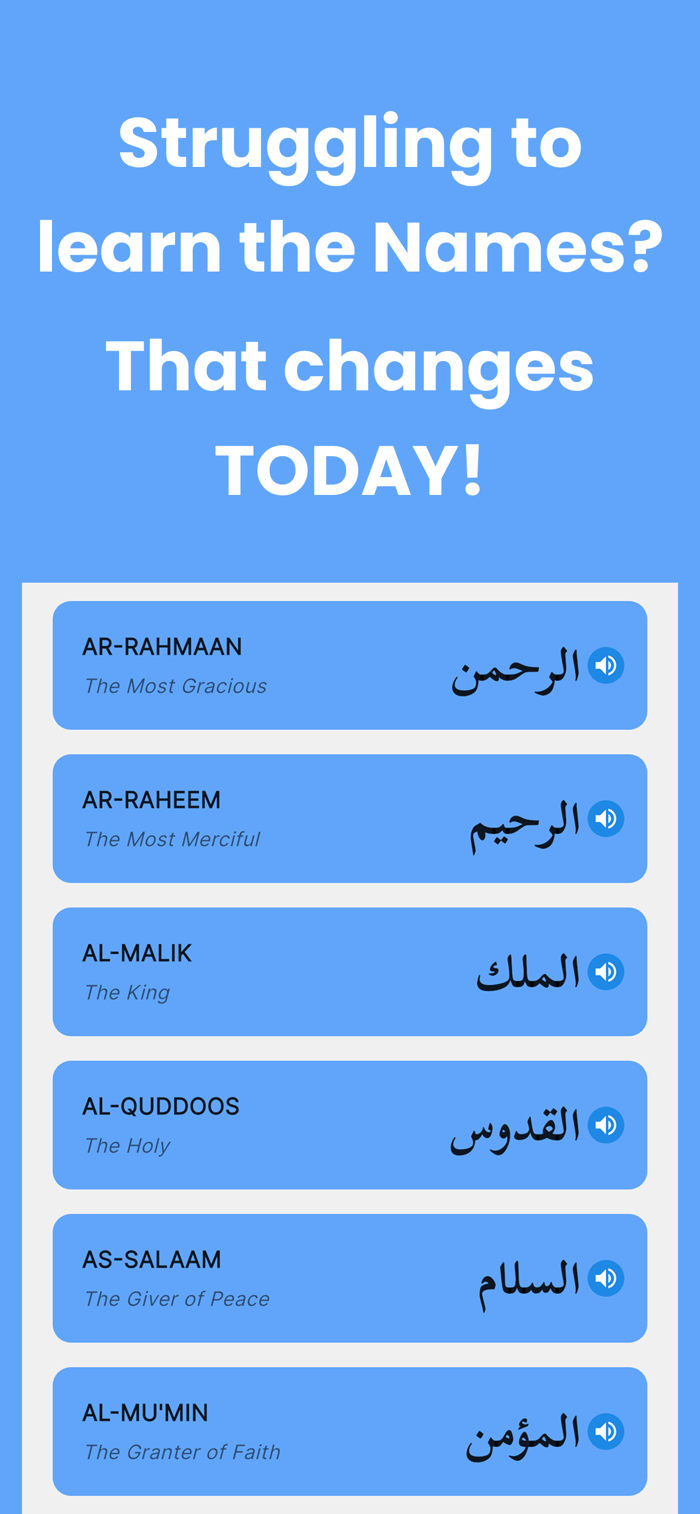 Struggling to learn the Names?

That changes TODAY!

AR-RAHMAAN
The Most Gracious
الرحمن

AR-RAHEEM
The Most Merciful
الرحيم

AL-MALIK
The King
الملك

AL-QUDDOOS
The Holy
القدوس

AS-SALAAM
The Giver of Peace
السلام

AL-MU'MIN
The Granter of Faith
المؤمن